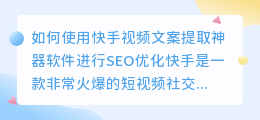 如何使用快手视频文案提取神器软件进行SEO优化快手是一款非常火爆的短视频社交...